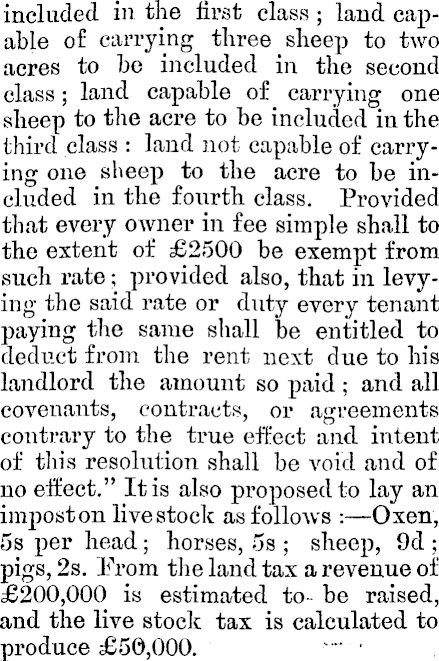 included in the first class; land capable of carrying three sheep to two acres to be included in the second class; land capable of carrying one sheep to the acre to be included in the third class: land not capable of carrying one sheep to the acre to be included in the fourth class. Provided that every owner in fee simple shall to the extent of £2500 be exempt from such rate; provided also, that in levying the said rate or duty every tenant paying the same shall be entitled to deduct from the rent next due to his landlord the amount so paid; and all covenants, contracts, or agreements contrary to the true effect and intent of this resolution shall be void and of no effect." It is also proposed to lay an impost on live stock as follows:—Oxen, 5s per head; horses, 5s; sheep, 9d; pigs, 2s. From the land tax a revenue of £200,000 is estimated to be raised, and the live stock tax is calculated to produce £50,000.